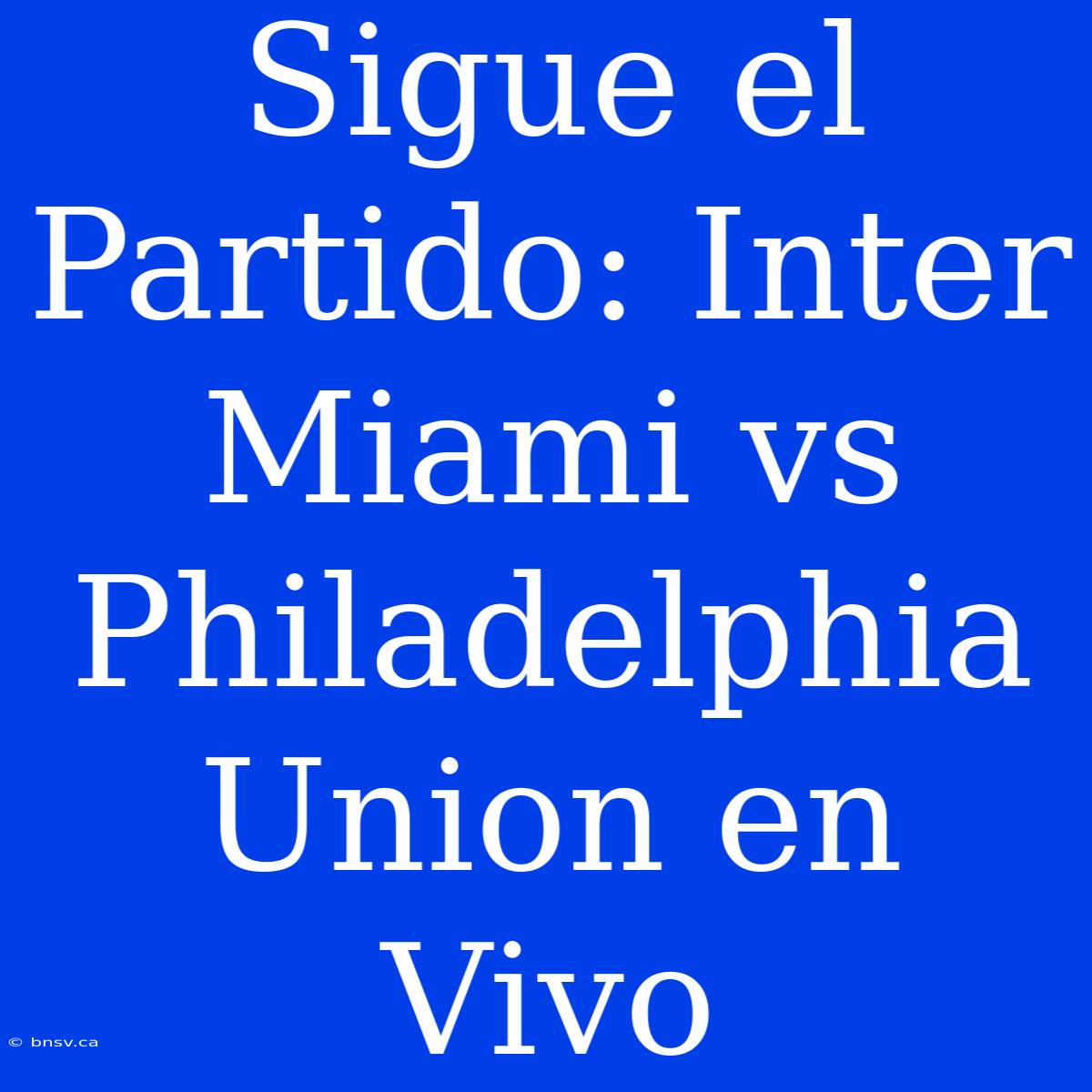 Sigue el Partido: Inter Miami vs Philadelphia Union en Vivo

© bnsv.ca